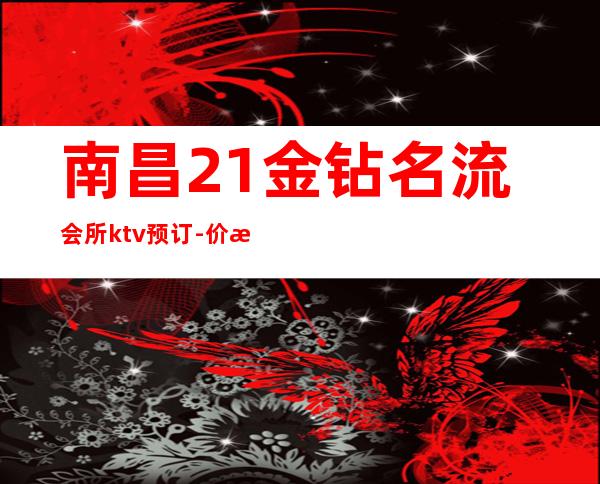 南昌21金钻名流

会所ktv预订-价æ